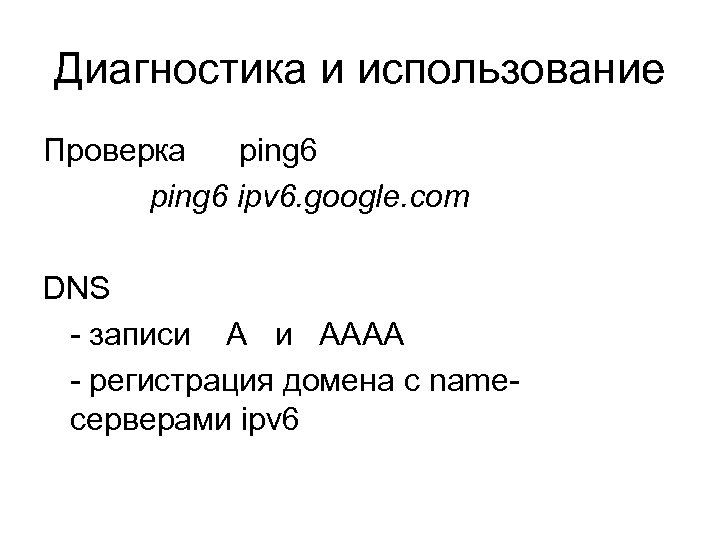 Диагностика и использование

Проверка ping6

ping6 ipv6.google.com

DNS

- записи A и AAAA

- регистрация домена с name-серверами ipv6